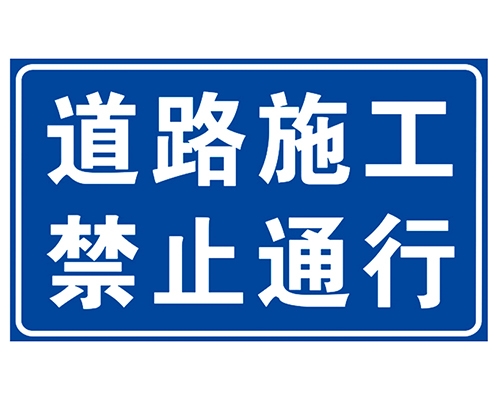 道路施工
禁止通行